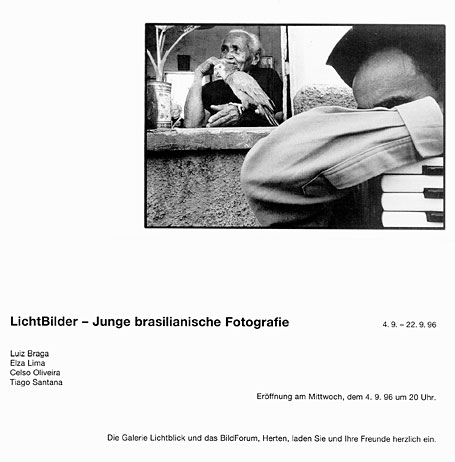 LichtBilder – Junge brasilianische Fotografie

4. 9. – 22. 9. 96

Luiz Braga
Elza Lima
Celso Oliveira
Tiago Santana

Eröffnung am Mittwoch, dem 4. 9. 96 um 20 Uhr.

Die Galerie Lichtblick und das BildForum, Herten, laden Sie und Ihre Freunde herzlich ein.